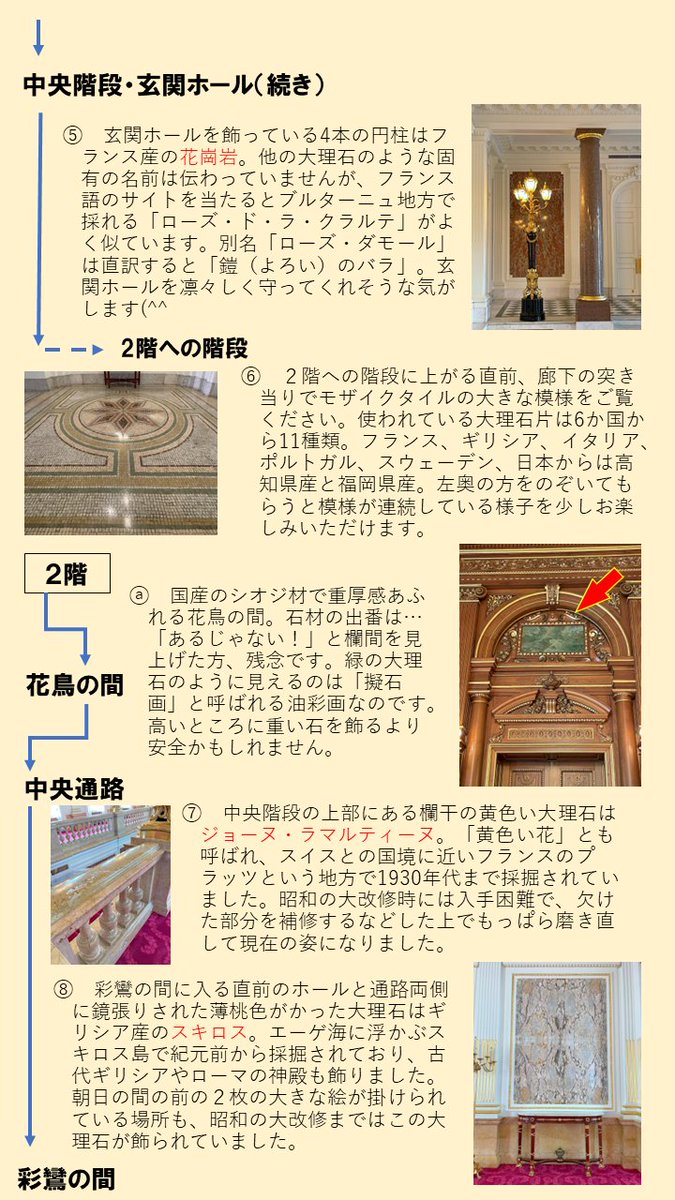 中央階段・玄関ホール(続き)

⑤ 玄関ホールを飾っている4本の円柱はフランス産の花崗岩。他の大理石のような固有の名前は伝わっていませんが、フランス語のサイトを当たるとブルターニュ地方で採れる「ローズ・ド・ラ・クラルテ」がよく似ています。別名「ローズ・ダモール」は直訳すると「鎧(よろい)のバラ」。玄関ホールを凛々しく守ってくれそうな気がします(^^

2階への階段

⑥ 2階への階段に上がる直前、廊下の突き当りでモザイクタイルの大きな模様をご覧ください。使われている大理石片は6か国から11種類。フランス、ギリシア、イタリア、ポルトガル、スウェーデン、日本からは高知県産と福岡県産。左奥の方をのぞいてもらうと模様が連続している様子を少しお楽しみいただけます。

2階

花鳥の間

ⓐ 国産のシオジ材で重厚感あふれる花鳥の間。石材の出番は…「あるじゃない!」と欄間を見上げた方、残念です。緑の大理石のように見えるのは「擬石画」と呼ばれる油彩画なのです。高いところに重い石を飾るより安全かもしれません。

中央通路

⑦ 中央階段の上部にある欄干の黄色い大理石はジョーヌ・ラマルティーヌ。「黄色い花」とも呼ばれ、スイスとの国境に近いフランスのプラッツという地方で1930年代まで採掘されていました。昭和の大改修時には入手困難で、欠けた部分を補修するなどした上でもっぱら磨き直して現在の姿になりました。

⑧ 彩鸞の間に入る直前のホールと通路両側に鏡張りされた薄桃色がかった大理石はギリシア産のスキロス。エーゲ海に浮かぶスキロス島で紀元前から採掘されており、古代ギリシアやローマの神殿も飾りました。朝日の間の前の2枚の大きな絵が掛けられている場所も、昭和の大改修まではこの大理石が飾られていました。

彩鸞の間